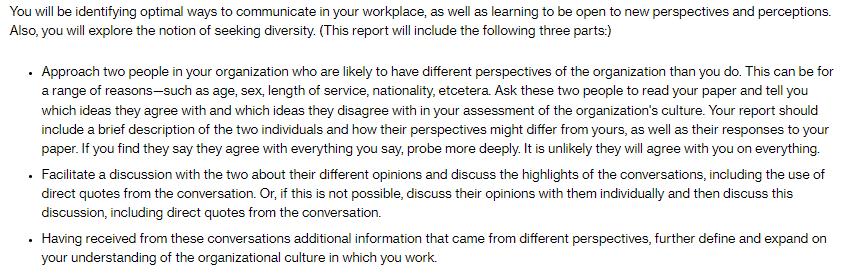 You will be identifying optimal ways to communicate in your workplace, as well as learning to be open to new perspectives and perceptions. Also, you will explore the notion of seeking diversity. (This report will include the following three parts:)

• Approach two people in your organization who are likely to have different perspectives of the organization than you do. This can be for a range of reasons—such as age, sex, length of service, nationality, etcetera. Ask these two people to read your paper and tell you which ideas they agree with and which ideas they disagree with in your assessment of the organization's culture. Your report should include a brief description of the two individuals and how their perspectives might differ from yours, as well as their responses to your paper. If you find they say they agree with everything you say, probe more deeply. It is unlikely they will agree with you on everything.

• Facilitate a discussion with the two about their different opinions and discuss the highlights of the conversations, including the use of direct quotes from the conversation. Or, if this is not possible, discuss their opinions with them individually and then discuss this discussion, including direct quotes from the conversation.

• Having received from these conversations additional information that came from different perspectives, further define and expand on your understanding of the organizational culture in which you work.